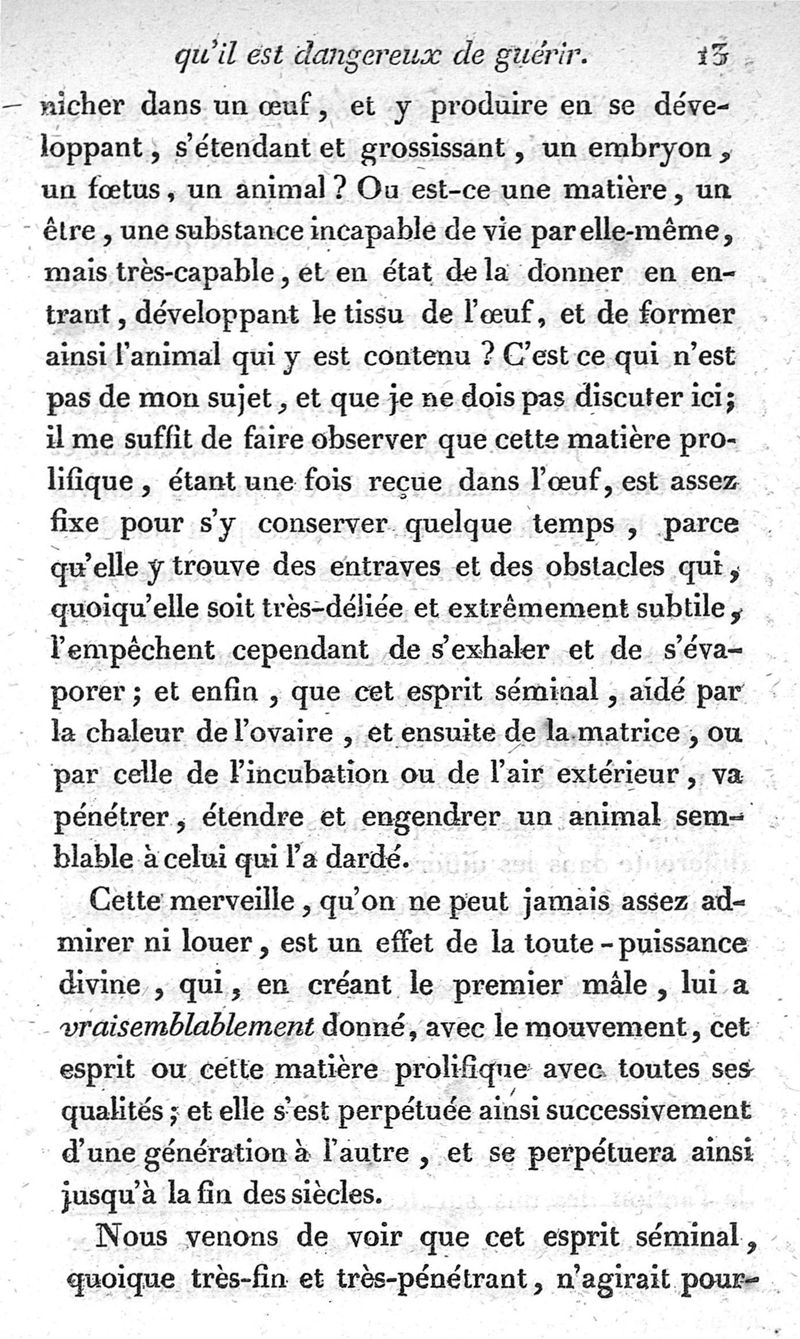 qu'il est dangereux de guérir. 13

nicher dans un œuf, et y produire en se développant, s'étendant et grossissant, un embryon, un fœtus, un animal? Ou est-ce une matière, un être, une substance incapable de vie par elle-même, mais très-capable, et en état de la donner en entrant, développant le tissu de l'œuf, et de former ainsi l'animal qui y est contenu? C'est ce qui n'est pas de mon sujet, et que je ne dois pas discuter ici; il me suffit de faire observer que cette matière prolifique, étant une fois reçue dans l'œuf, est assez fixe pour s'y conserver quelque temps, parce qu'elle y trouve des entraves et des obstacles qui, quoiqu'elle soit très-déliée et extrêmement subtile, l'empêchent cependant de s'exhaler et de s'évaporer; et enfin, que cet esprit séminal, aidé par la chaleur de l'ovaire, et ensuite de la matrice, ou par celle de l'incubation ou de l'air extérieur, va pénétrer, étendre et engendrer un animal semblable à celui qui l'a dardé.

Cette merveille, qu'on ne peut jamais assez admirer ni louer, est un effet de la toute-puissance divine, qui, en créant le premier mâle, lui a vraisemblablement donné, avec le mouvement, cet esprit ou cette matière prolifique avec toutes ses qualités; et elle s'est perpétuée ainsi successivement d'une génération à l'autre, et se perpétuera ainsi jusqu'à la fin des siècles.

Nous venons de voir que cet esprit séminal, quoique très-fin et très-pénétrant, n'agirait pour-